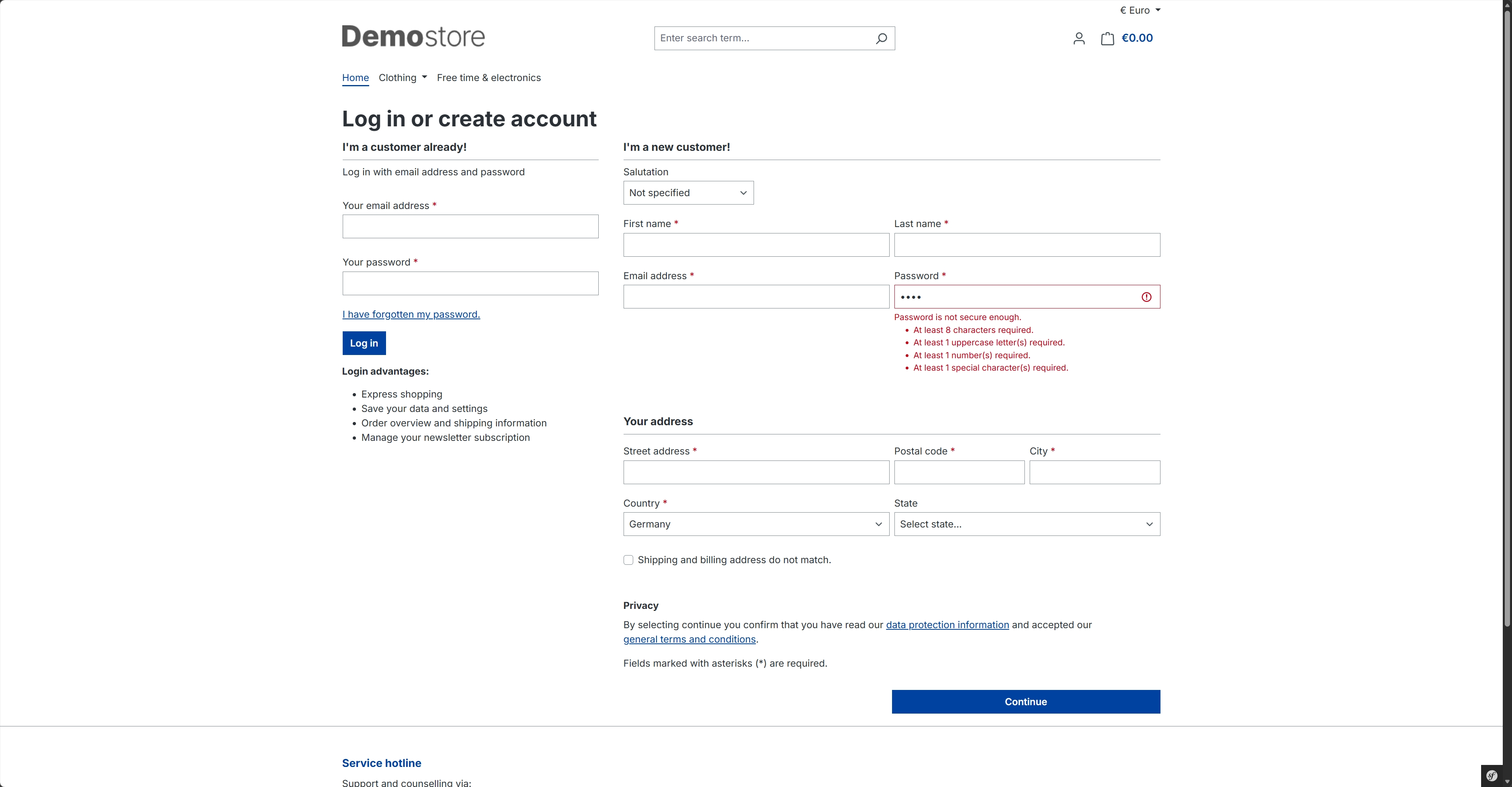 € Euro

Demostore

Enter search term...

€0.00

Home Clothing Free time & electronics

Log in or create account

I'm a customer already!

Log in with email address and password

Your email address *

Your password *

I have forgotten my password.

Log in

Login advantages:

- Express shopping
- Save your data and settings
- Order overview and shipping information
- Manage your newsletter subscription

I'm a new customer!

Salutation

Not specified

First name *

Last name *

Email address *

Password *

••••

Password is not secure enough.

- At least 8 characters required.
- At least 1 uppercase letter(s) required.
- At least 1 number(s) required.
- At least 1 special character(s) required.

Your address

Street address *

Postal code *

City *

Country *

Germany

State

Select state...

Shipping and billing address do not match.

Privacy

By selecting continue you confirm that you have read our data protection information and accepted our general terms and conditions.

Fields marked with asterisks (*) are required.

Continue

Service hotline

Support and counselling via: